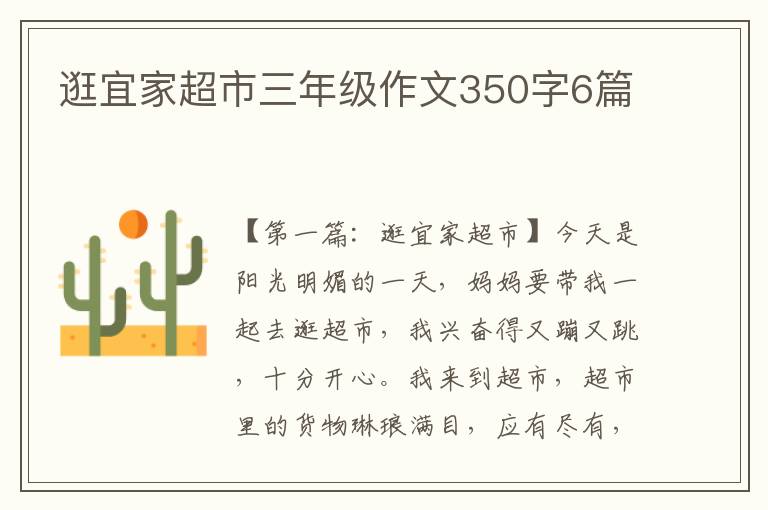 逛宜家超市三年级作文350字6篇

【第一篇：逛宜家超市】今天是阳光明媚的一天，妈妈要带我一起去逛超市，我兴奋得又蹦又跳，十分开心。我来到超市，超市里的货物琳琅满目，应有尽有，